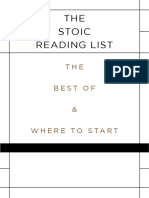 THE
STOIC
READING LIST

PDF

THE

BEST OF

&

WHERE TO START